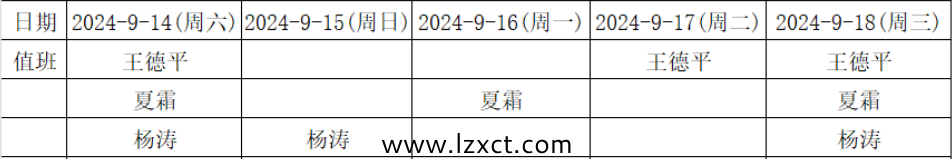 | 日期 | 2024-9-14(周六) | 2024-9-15(周日) | 2024-9-16(周一) | 2024-9-17(周二) | 2024-9-18(周三) |
|---|---|---|---|---|---|
| 值班 | 王德平 | | | 王德平 | 王德平 |
| | 夏霜 | | 夏霜 | | 夏霜 |
| | 杨涛 | 杨涛 | | | 杨涛 |

www.lzxct.com